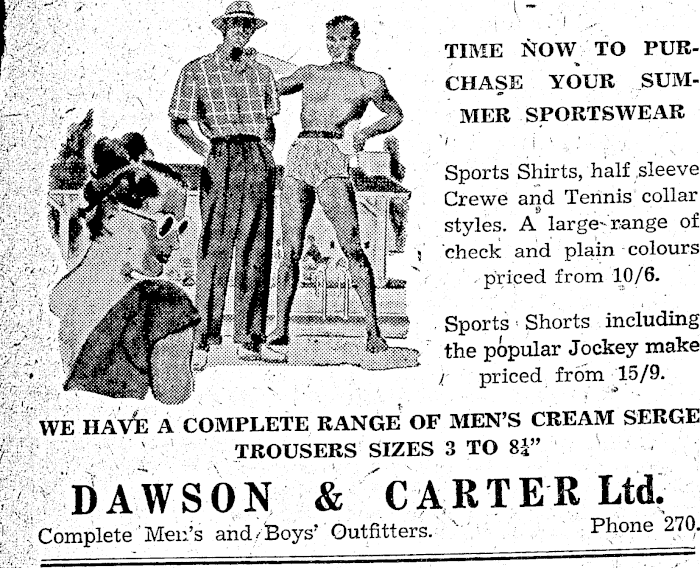 TIME NOW TO PURCHASE YOUR SUMMER SPORTSWEAR

Sports Shirts, half sleeve Crewe and Tennis collar styles. A large range of check and plain colours priced from 10/6.

Sports Shorts including the popular Jockey make priced from 15/9.

WE HAVE A COMPLETE RANGE OF MEN'S CREAM SERGE TROUSERS SIZES 3 TO $8\frac{1}{4}$"

DAWSON & CARTER Ltd.

Complete Men's and Boys' Outfitters.

Phone 270.